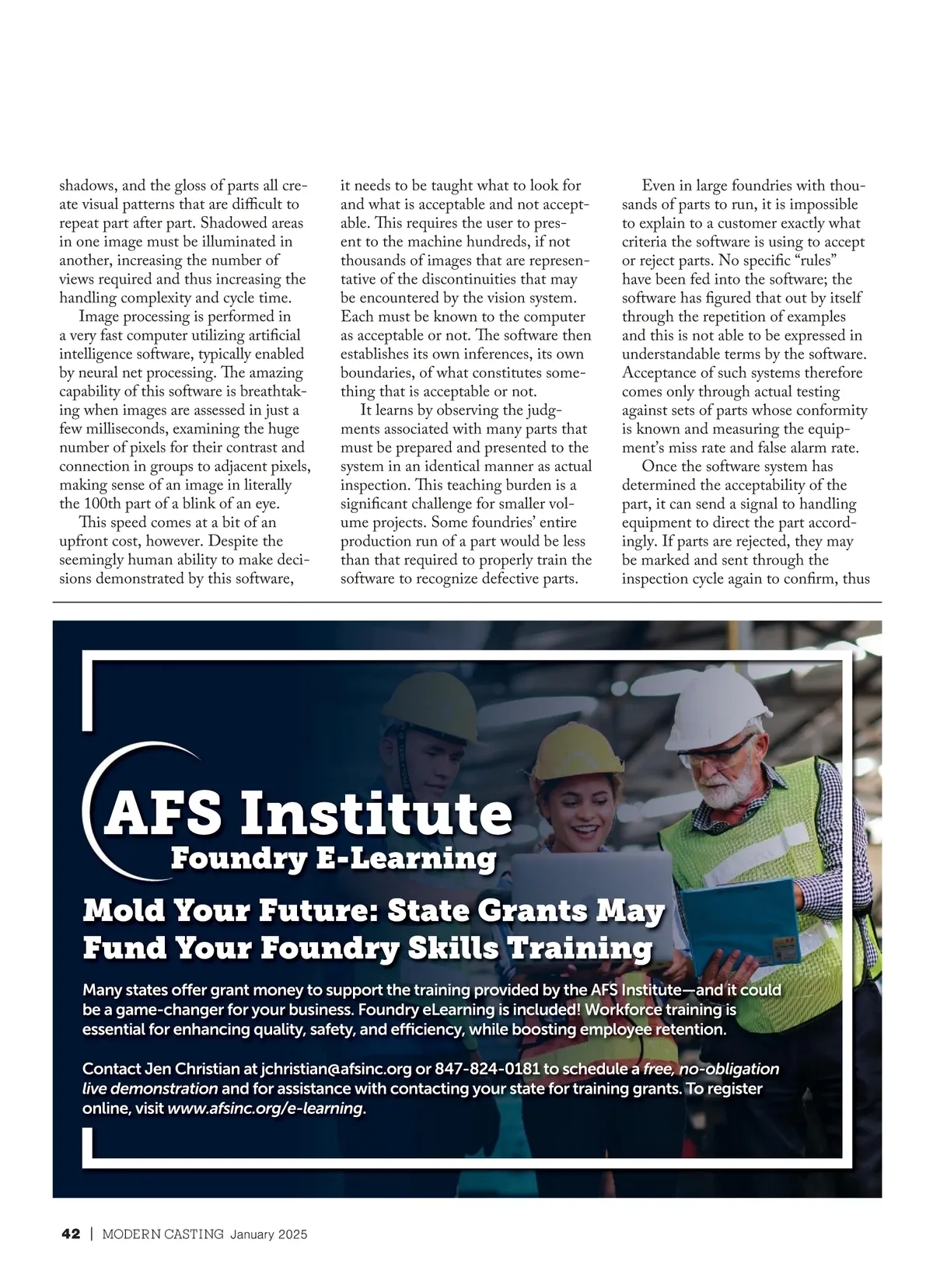 shadows, and the gloss of parts all create visual patterns that are difficult to repeat part after part. Shadowed areas in one image must be illuminated in another, increasing the number of views required and thus increasing the handling complexity and cycle time.

Image processing is performed in a very fast computer utilizing artificial intelligence software, typically enabled by neural net processing. The amazing capability of this software is breathtaking when images are assessed in just a few milliseconds, examining the huge number of pixels for their contrast and connection in groups to adjacent pixels, making sense of an image in literally the 100th part of a blink of an eye.

This speed comes at a bit of an upfront cost, however. Despite the seemingly human ability to make decisions demonstrated by this software, it needs to be taught what to look for and what is acceptable and not acceptable. This requires the user to present to the machine hundreds, if not thousands of images that are representative of the discontinuities that may be encountered by the vision system. Each must be known to the computer as acceptable or not. The software then establishes its own inferences, its own boundaries, of what constitutes something that is acceptable or not.

It learns by observing the judgments associated with many parts that must be prepared and presented to the system in an identical manner as actual inspection. This teaching burden is a significant challenge for smaller volume projects. Some foundries' entire production run of a part would be less than that required to properly train the software to recognize defective parts.

Even in large foundries with thousands of parts to run, it is impossible to explain to a customer exactly what criteria the software is using to accept or reject parts. No specific "rules" have been fed into the software; the software has figured that out by itself through the repetition of examples and this is not able to be expressed in understandable terms by the software. Acceptance of such systems therefore comes only through actual testing against sets of parts whose conformity is known and measuring the equipment's miss rate and false alarm rate.

Once the software system has determined the acceptability of the part, it can send a signal to handling equipment to direct the part accordingly. If parts are rejected, they may be marked and sent through the inspection cycle again to confirm, thus

AFS Institute
Foundry E-Learning

Mold Your Future: State Grants May Fund Your Foundry Skills Training

Many states offer grant money to support the training provided by the AFS Institute—and it could be a game-changer for your business. Foundry eLearning is included! Workforce training is essential for enhancing quality, safety, and efficiency, while boosting employee retention.

Contact Jen Christian at jchristian@afsinc.org or 847-824-0181 to schedule a free, no-obligation live demonstration and for assistance with contacting your state for training grants. To register online, visit www.afsinc.org/e-learning.

42 | MODERN CASTING January 2025